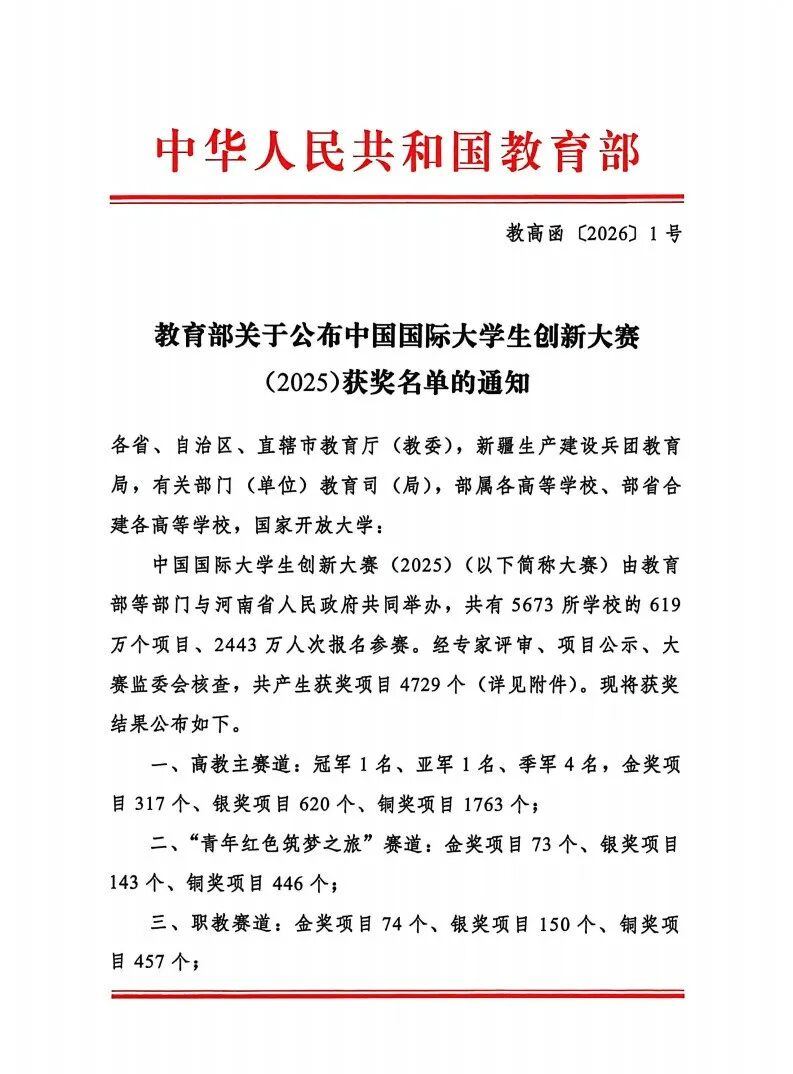 中华人民共和国教育部

教高函〔2026〕1号

教育部关于公布中国国际大学生创新大赛（2025）获奖名单的通知

各省、自治区、直辖市教育厅（教委），新疆生产建设兵团教育局，有关部门（单位）教育司（局），部属各高等学校、部省合建各高等学校，国家开放大学：

中国国际大学生创新大赛（2025）（以下简称大赛）由教育部等部门与河南省人民政府共同举办，共有5673所学校的619万个项目、2443万人次报名参赛。经专家评审、项目公示、大赛监委会核查，共产生获奖项目4729个（详见附件）。现将获奖结果公布如下。

一、高教主赛道：冠军1名、亚军1名、季军4名，金奖项目317个、银奖项目620个、铜奖项目1763个；

二、“青年红色筑梦之旅”赛道：金奖项目73个、银奖项目143个、铜奖项目446个；

三、职教赛道：金奖项目74个、银奖项目150个、铜奖项目457个；